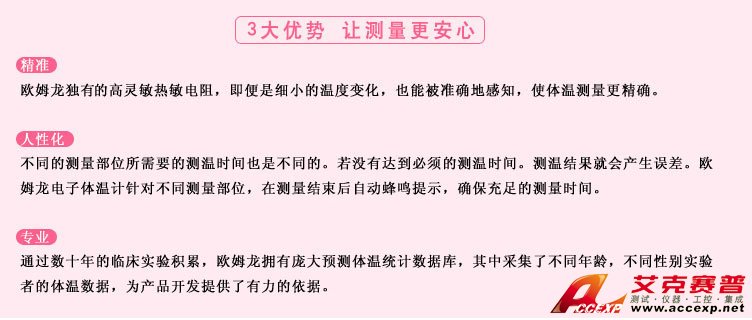 3大优势 让测量更安心

精准

欧姆龙独有的高灵敏热敏电阻，即便是细小的温度变化，也能被准确地感知，使体温测量更精确。

人性化

不同的测量部位所需要的测温时间也是不同的。若没有达到必须的测温时间。测温结果就会产生误差。欧姆龙电子体温计针对不同测量部位，在测量结束后自动蜂鸣提示，确保充足的测量时间。

专业

通过数十年的临床实验积累，欧姆龙拥有庞大预测体温统计数据库，其中采集了不同年龄，不同性别实验者的体温数据，为产品开发提供了有力的依据。

ACCEXP 艾克赛普 测试·仪器·工控·集成 www.accexp.net